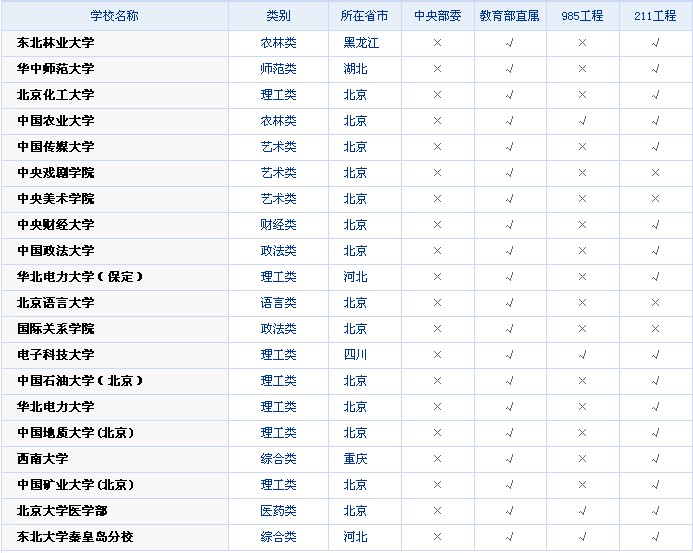 | 学校名称 | 类别 | 所在省市 | 中央部委 | 教育部直属 | 985工程 | 211工程 |
|---|---|---|---|---|---|---|
| 东北林业大学 | 农林类 | 黑龙江 | × | √ | × | √ |
| 华中师范大学 | 师范类 | 湖北 | × | √ | × | √ |
| 北京化工大学 | 理工类 | 北京 | × | √ | × | √ |
| 中国农业大学 | 农林类 | 北京 | × | √ | √ | √ |
| 中国传媒大学 | 艺术类 | 北京 | × | √ | × | √ |
| 中央戏剧学院 | 艺术类 | 北京 | × | √ | × | × |
| 中央美术学院 | 艺术类 | 北京 | × | √ | × | × |
| 中央财经大学 | 财经类 | 北京 | × | √ | × | √ |
| 中国政法大学 | 政法类 | 北京 | × | √ | × | √ |
| 华北电力大学（保定） | 理工类 | 河北 | × | √ | × | √ |
| 北京语言大学 | 语言类 | 北京 | × | √ | × | × |
| 国际关系学院 | 政法类 | 北京 | × | √ | × | × |
| 电子科技大学 | 理工类 | 四川 | × | √ | √ | √ |
| 中国石油大学（北京） | 理工类 | 北京 | × | √ | × | √ |
| 华北电力大学 | 理工类 | 北京 | × | √ | × | √ |
| 中国地质大学(北京) | 理工类 | 北京 | × | √ | × | √ |
| 西南大学 | 综合类 | 重庆 | × | √ | × | √ |
| 中国矿业大学(北京) | 理工类 | 北京 | × | √ | × | √ |
| 北京大学医学部 | 医药类 | 北京 | × | √ | √ | √ |
| 东北大学秦皇岛分校 | 综合类 | 河北 | × | √ | √ | √ |